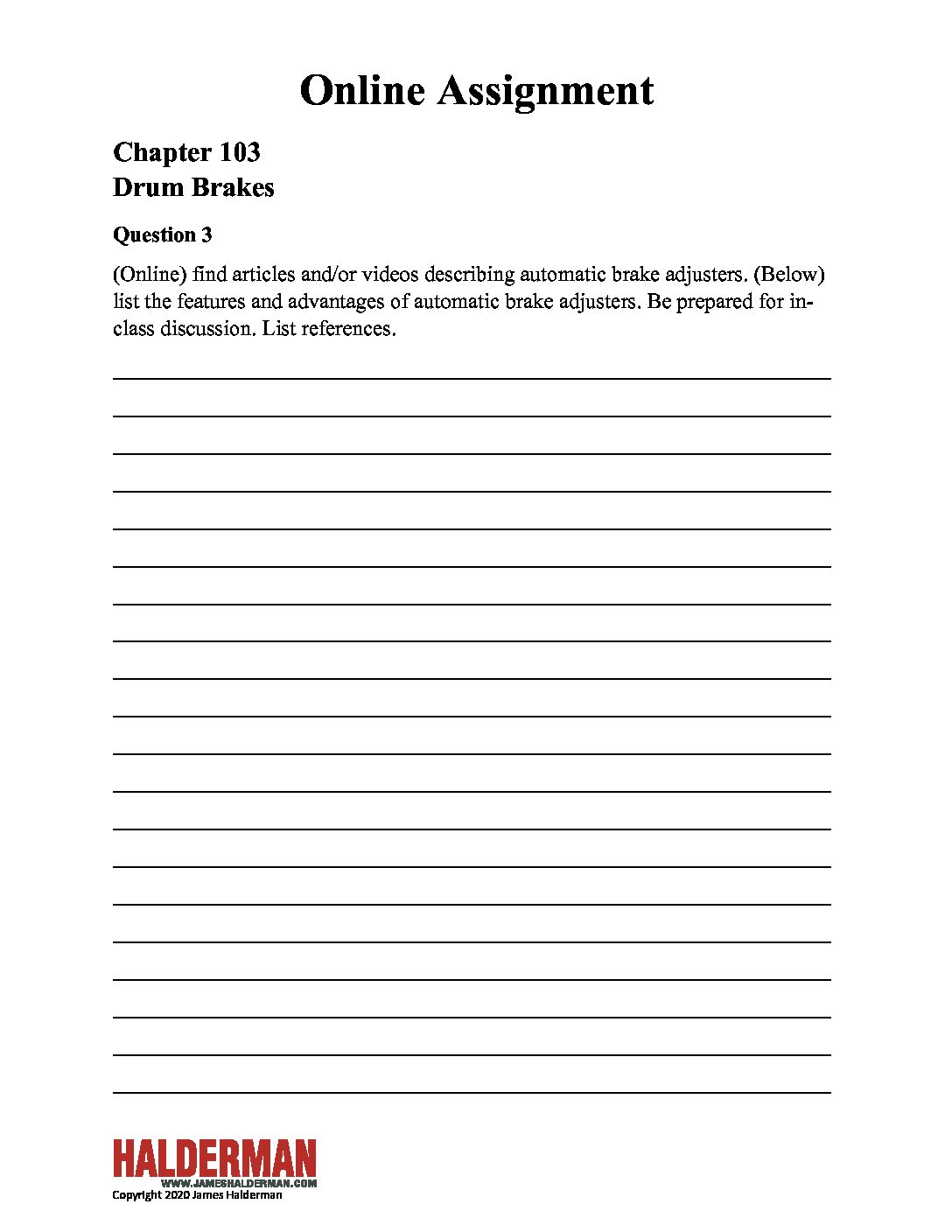 Online Assignment

Chapter 103
Drum Brakes

Question 3

(Online) find articles and/or videos describing automatic brake adjusters. (Below) list the features and advantages of automatic brake adjusters. Be prepared for in-class discussion. List references.

HALDERMAN
WWW.JAMESHALDERMAN.COM
Copyright 2020 James Halderman